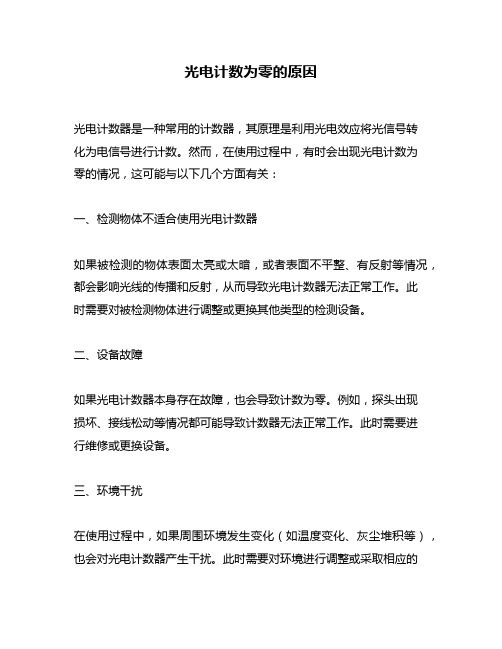 光电计数为零的原因

光电计数器是一种常用的计数器，其原理是利用光电效应将光信号转化为电信号进行计数。然而，在使用过程中，有时会出现光电计数为零的情况，这可能与以下几个方面有关：

一、检测物体不适合使用光电计数器

如果被检测的物体表面太亮或太暗，或者表面不平整、有反射等情况，都会影响光线的传播和反射，从而导致光电计数器无法正常工作。此时需要对被检测物体进行调整或更换其他类型的检测设备。

二、设备故障

如果光电计数器本身存在故障，也会导致计数为零。例如，探头出现损坏、接线松动等情况都可能导致计数器无法正常工作。此时需要进行维修或更换设备。

三、环境干扰

在使用过程中，如果周围环境发生变化（如温度变化、灰尘堆积等），也会对光电计数器产生干扰。此时需要对环境进行调整或采取相应的